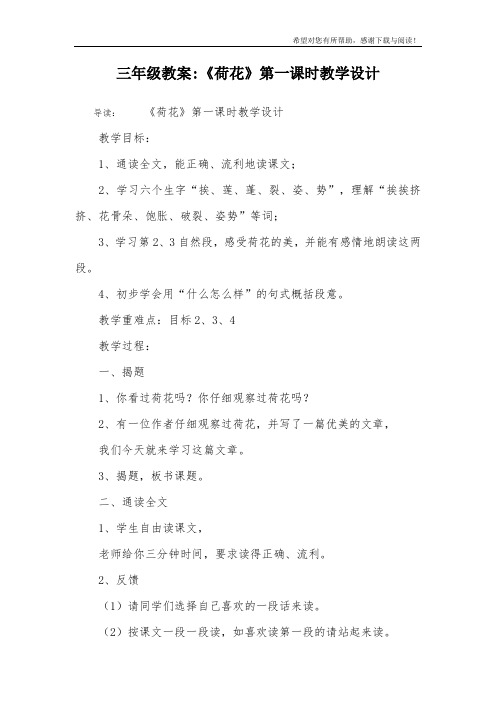 希望对您有所帮助，感谢下载与阅读！

三年级教案:《荷花》第一课时教学设计

导读：　《荷花》第一课时教学设计

教学目标：

1、通读全文，能正确、流利地读课文；

2、学习六个生字“挨、莲、蓬、裂、姿、势”，理解“挨挨挤挤、花骨朵、饱胀、破裂、姿势”等词；

3、学习第2、3自然段，感受荷花的美，并能有感情地朗读这两段。

4、初步学会用“什么怎么样”的句式概括段意。

教学重难点：目标2、3、4

教学过程：

一、揭题

1、你看过荷花吗？你仔细观察过荷花吗？

2、有一位作者仔细观察过荷花，并写了一篇优美的文章，

我们今天就来学习这篇文章。

3、揭题，板书课题。

二、通读全文

1、学生自由读课文，

老师给你三分钟时间，要求读得正确、流利。

2、反馈

（1）请同学们选择自己喜欢的一段话来读。

（2）按课文一段一段读，如喜欢读第一段的请站起来读。